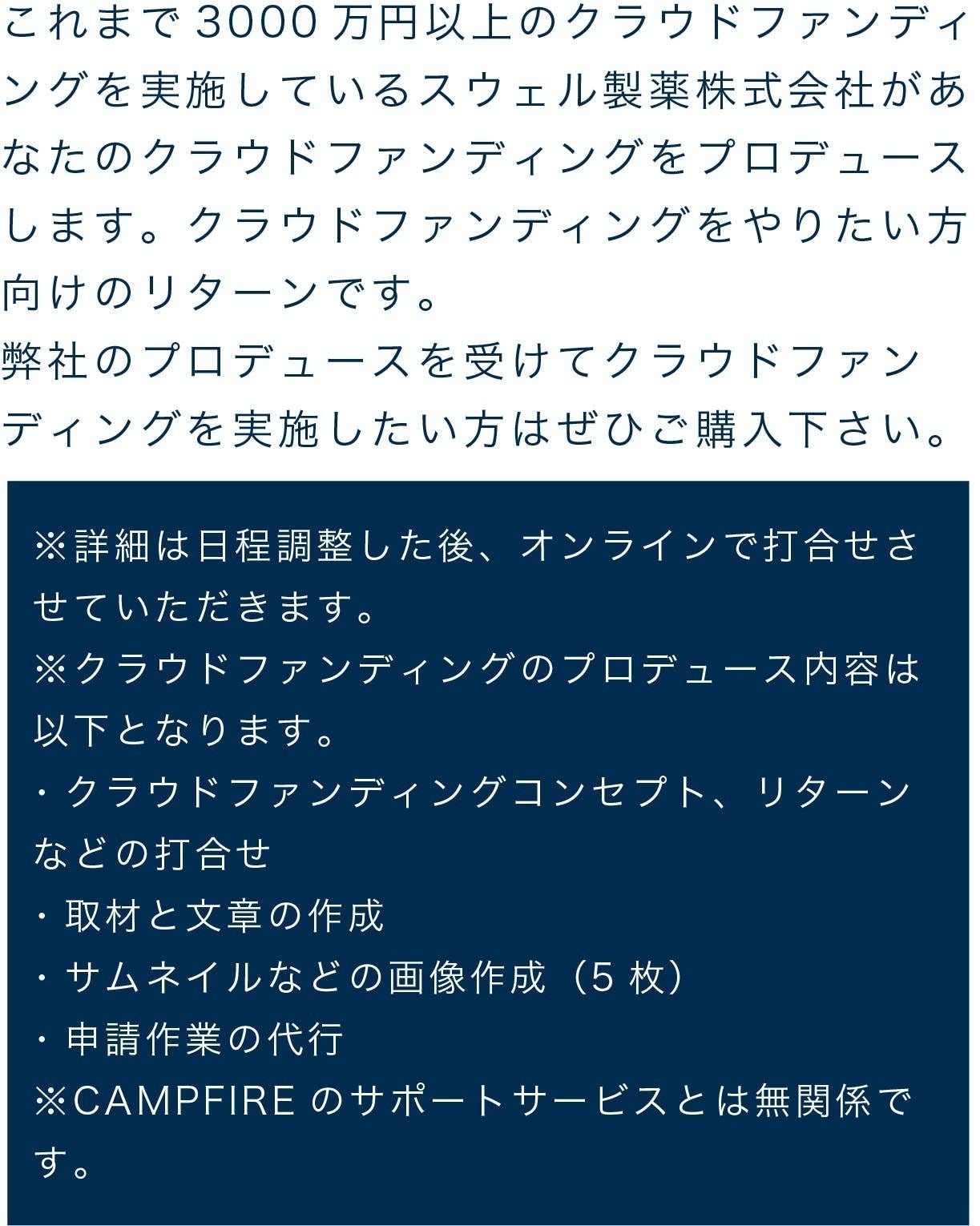 これまで3000万円以上のクラウドファンディングを実施しているスウェル製薬株式会社があなたのクラウドファンディングをプロデュースします。クラウドファンディングをやりたい方向けのリターンです。
弊社のプロデュースを受けてクラウドファンディングを実施したい方はぜひご購入下さい。

※詳細は日程調整した後、オンラインで打合せさせていただきます。
※クラウドファンディングのプロデュース内容は以下となります。
・クラウドファンディングコンセプト、リターンなどの打合せ
・取材と文章の作成
・サムネイルなどの画像作成（5枚）
・申請作業の代行
※CAMPFIREのサポートサービスとは無関係です。